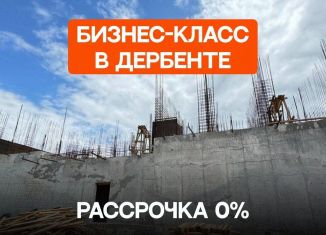 БИЗНЕС-КЛАСС
В ДЕРБЕНТЕ

РАССРОЧКА 0%